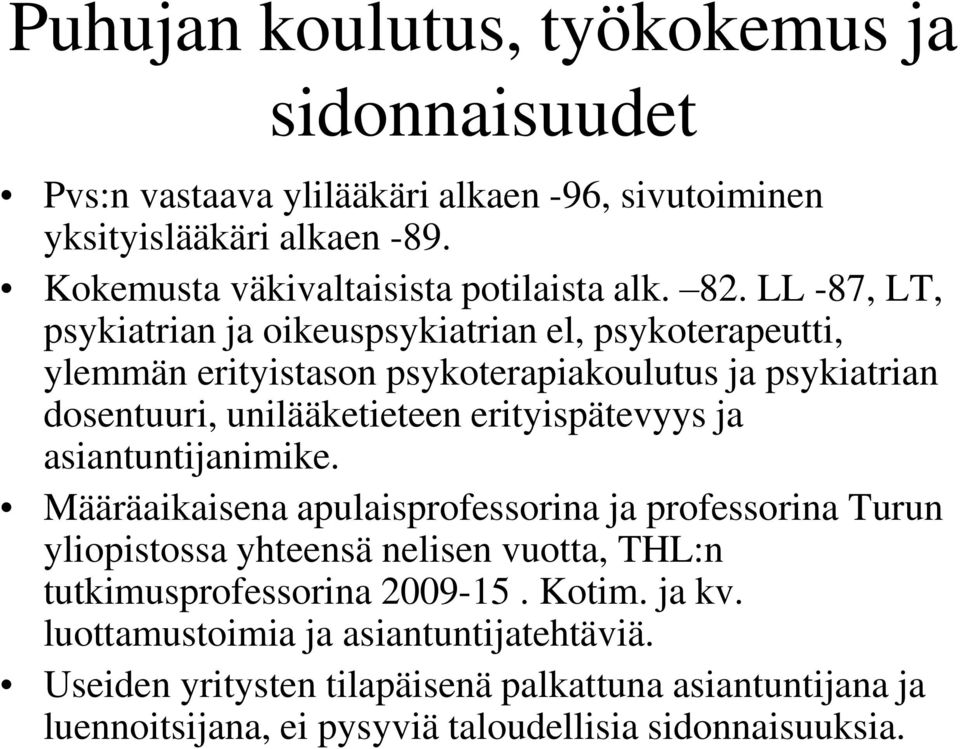 Puhujan koulutus, työkokemus ja sidonnaisuudet

• Pvs:n vastaava ylilääkäri alkaen -96, sivutoiminen yksityislääkäri alkaen -89.

• Kokemusta väkivaltaisista potilaista alk. –82. LL -87, LT, psykiatrian ja oikeuspsykiatrian el, psykoterapeutti, ylemmän erityistason psykoterapiakoulutus ja psykiatrian dosentuuri, unilääketieteen erityispätevyys ja asiantuntijanimike.

• Määräaikaisena apulaisprofessorina ja professorina Turun yliopistossa yhteensä nelisen vuotta, THL:n tutkimusprofessorina 2009-15 . Kotim. ja kv. luottamustoimia ja asiantuntijatehtäviä.

• Useiden yritysten tilapäisenä palkattuna asiantuntijana ja luennoitsijana, ei pysyviä taloudellisia sidonnaisuuksia.